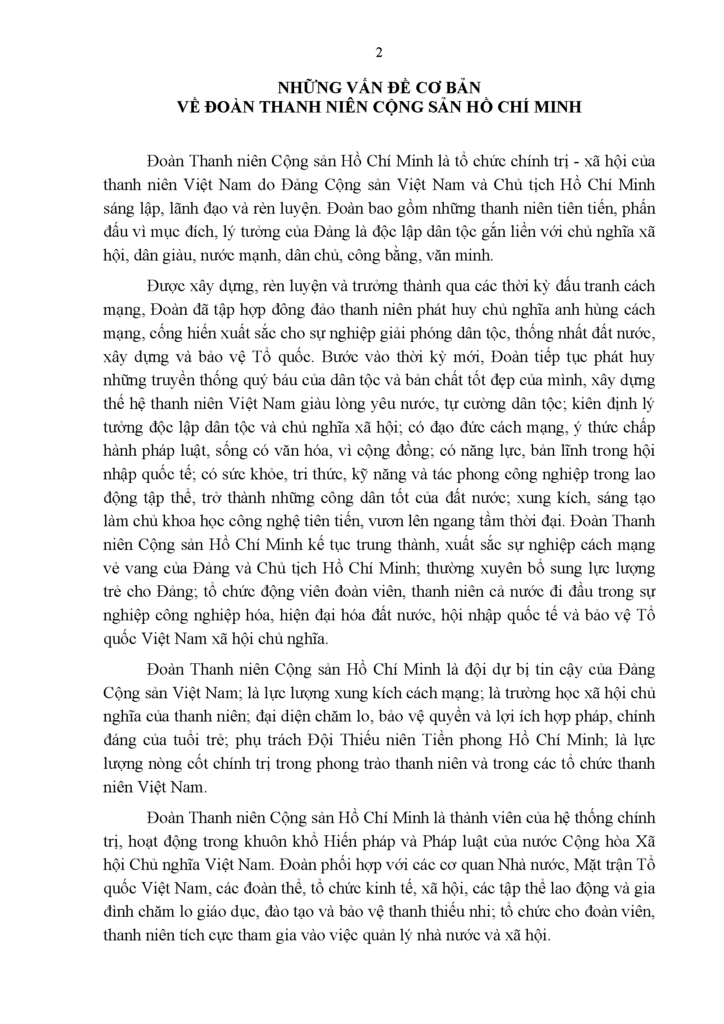 2

NHỮNG VẤN ĐỀ CƠ BẢN
VỀ ĐOÀN THANH NIÊN CỘNG SẢN HỒ CHÍ MINH

Đoàn Thanh niên Cộng sản Hồ Chí Minh là tổ chức chính trị - xã hội của thanh niên Việt Nam do Đảng Cộng sản Việt Nam và Chủ tịch Hồ Chí Minh sáng lập, lãnh đạo và rèn luyện. Đoàn bao gồm những thanh niên tiên tiến, phấn đấu vì mục đích, lý tưởng của Đảng là độc lập dân tộc gắn liền với chủ nghĩa xã hội, dân giàu, nước mạnh, dân chủ, công bằng, văn minh.

Được xây dựng, rèn luyện và trưởng thành qua các thời kỳ đấu tranh cách mạng, Đoàn đã tập hợp đông đảo thanh niên phát huy chủ nghĩa anh hùng cách mạng, cống hiến xuất sắc cho sự nghiệp giải phóng dân tộc, thống nhất đất nước, xây dựng và bảo vệ Tổ quốc. Bước vào thời kỳ mới, Đoàn tiếp tục phát huy những truyền thống quý báu của dân tộc và bản chất tốt đẹp của mình, xây dựng thế hệ thanh niên Việt Nam giàu lòng yêu nước, tự cường dân tộc; kiên định lý tưởng độc lập dân tộc và chủ nghĩa xã hội; có đạo đức cách mạng, ý thức chấp hành pháp luật, sống có văn hóa, vì cộng đồng; có năng lực, bản lĩnh trong hội nhập quốc tế; có sức khỏe, tri thức, kỹ năng và tác phong công nghiệp trong lao động tập thể, trở thành những công dân tốt của đất nước; xung kích, sáng tạo làm chủ khoa học công nghệ tiên tiến, vươn lên ngang tầm thời đại. Đoàn Thanh niên Cộng sản Hồ Chí Minh kế tục trung thành, xuất sắc sự nghiệp cách mạng vẻ vang của Đảng và Chủ tịch Hồ Chí Minh; thường xuyên bổ sung lực lượng trẻ cho Đảng; tổ chức động viên đoàn viên, thanh niên cả nước đi đầu trong sự nghiệp công nghiệp hóa, hiện đại hóa đất nước, hội nhập quốc tế và bảo vệ Tổ quốc Việt Nam xã hội chủ nghĩa.

Đoàn Thanh niên Cộng sản Hồ Chí Minh là đội dự bị tin cậy của Đảng Cộng sản Việt Nam; là lực lượng xung kích cách mạng; là trường học xã hội chủ nghĩa của thanh niên; đại diện chăm lo, bảo vệ quyền và lợi ích hợp pháp, chính đáng của tuổi trẻ; phụ trách Đội Thiếu niên Tiền phong Hồ Chí Minh; là lực lượng nòng cốt chính trị trong phong trào thanh niên và trong các tổ chức thanh niên Việt Nam.

Đoàn Thanh niên Cộng sản Hồ Chí Minh là thành viên của hệ thống chính trị, hoạt động trong khuôn khổ Hiến pháp và Pháp luật của nước Cộng hòa Xã hội Chủ nghĩa Việt Nam. Đoàn phối hợp với các cơ quan Nhà nước, Mặt trận Tổ quốc Việt Nam, các đoàn thể, tổ chức kinh tế, xã hội, các tập thể lao động và gia đình chăm lo giáo dục, đào tạo và bảo vệ thanh thiếu nhi; tổ chức cho đoàn viên, thanh niên tích cực tham gia vào việc quản lý nhà nước và xã hội.